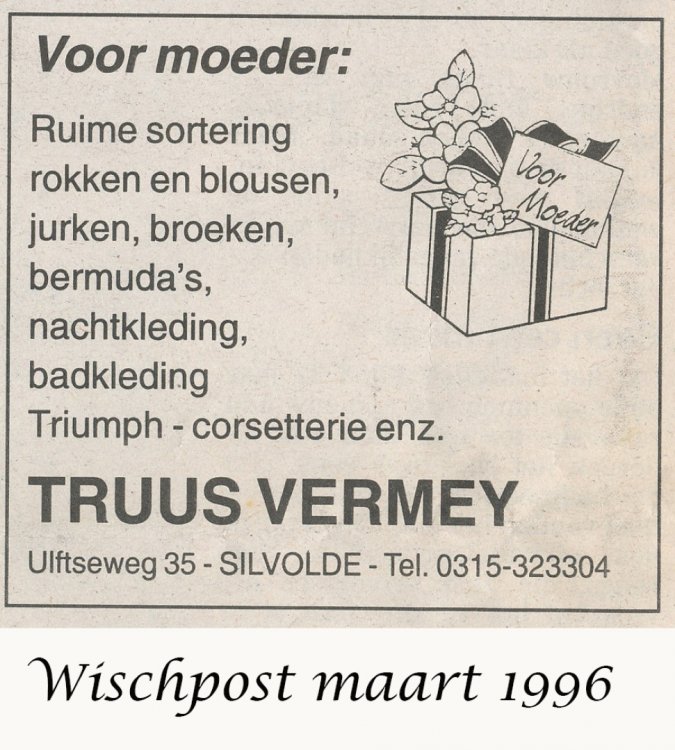 Voor moeder:

Ruime sortering rokken en blousen, jurken, broeken, bermuda's, nachtkleding, badkleding Triumph - corsetterie enz.

Voor Moeder

TRUUS VERMEY

Ulftseweg 35 - SILVOLDE - Tel. 0315-323304

Wischpost maart 1996